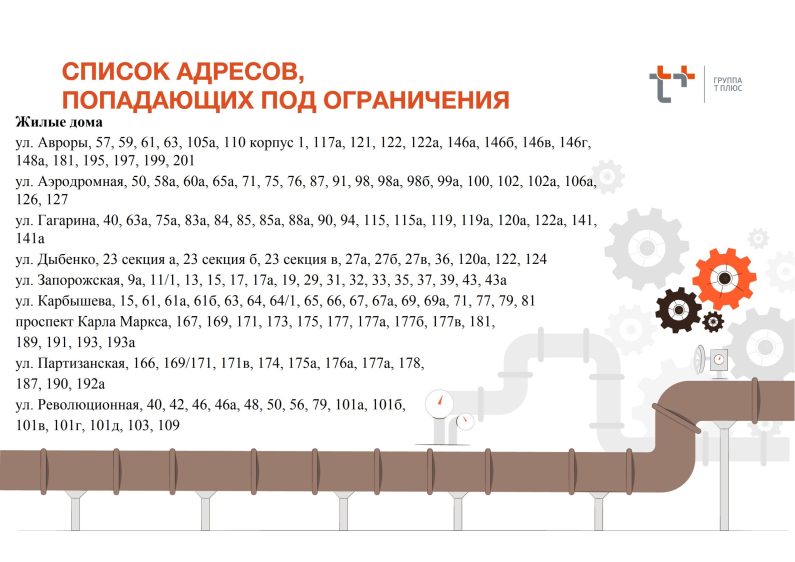 СПИСОК АДРЕСОВ,
ПОПАДАЮЩИХ ПОД ОГРАНИЧЕНИЯ

ГРУППА
Т ПЛЮС

Жилые дома

ул. Авроры, 57, 59, 61, 63, 105а, 110 корпус 1, 117а, 121, 122, 122а, 146а, 146б, 146в, 146г, 148а, 181, 195, 197, 199, 201

ул. Аэродромная, 50, 58а, 60а, 65а, 71, 75, 76, 87, 91, 98, 98а, 98б, 99а, 100, 102, 102а, 106а, 126, 127

ул. Гагарина, 40, 63а, 75а, 83а, 84, 85, 85а, 88а, 90, 94, 115, 115а, 119, 119а, 120а, 122а, 141, 141а

ул. Дыбенко, 23 секция а, 23 секция б, 23 секция в, 27а, 27б, 27в, 36, 120а, 122, 124

ул. Запорожская, 9а, 11/1, 13, 15, 17, 17а, 19, 29, 31, 32, 33, 35, 37, 39, 43, 43а

ул. Карбышева, 15, 61, 61а, 61б, 63, 64, 64/1, 65, 66, 67, 67а, 69, 69а, 71, 77, 79, 81

проспект Карла Маркса, 167, 169, 171, 173, 175, 177, 177а, 177б, 177в, 181, 189, 191, 193, 193а

ул. Партизанская, 166, 169/171, 171в, 174, 175а, 176а, 177а, 178, 187, 190, 192а

ул. Революционная, 40, 42, 46, 46а, 48, 50, 56, 79, 101а, 101б, 101в, 101г, 101д, 103, 109